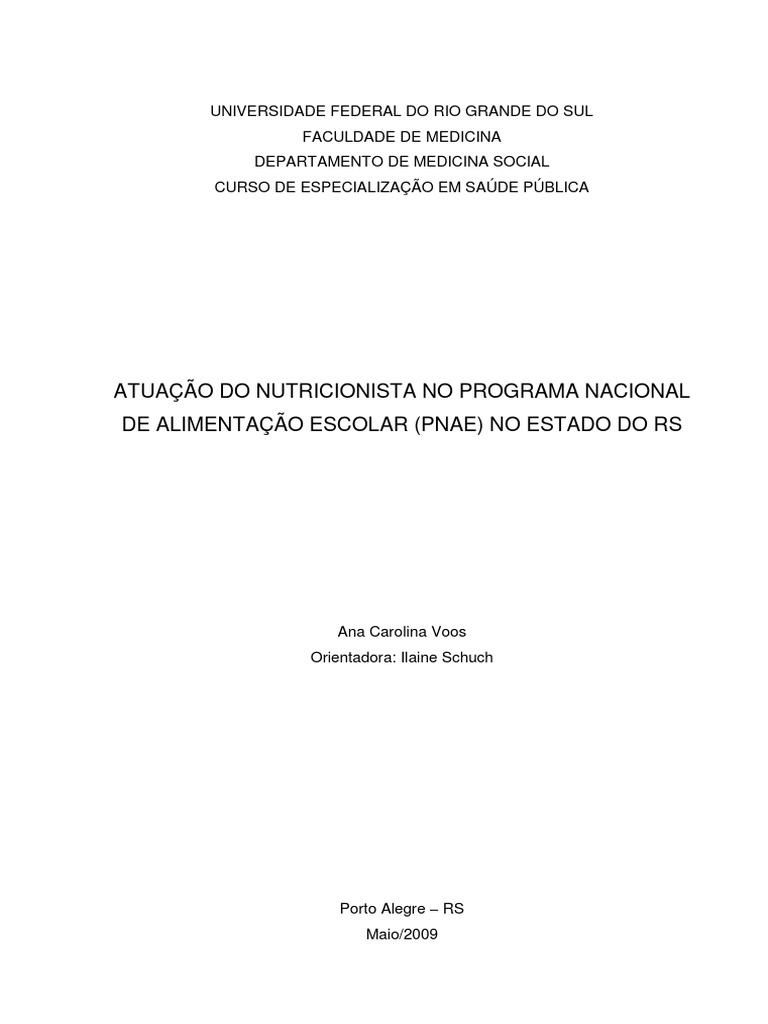 UNIVERSIDADE FEDERAL DO RIO GRANDE DO SUL
FACULDADE DE MEDICINA
DEPARTAMENTO DE MEDICINA SOCIAL
CURSO DE ESPECIALIZAÇÃO EM SAÚDE PÚBLICA

ATUAÇÃO DO NUTRICIONISTA NO PROGRAMA NACIONAL DE ALIMENTAÇÃO ESCOLAR (PNAE) NO ESTADO DO RS

Ana Carolina Voos
Orientadora: Ilaine Schuch

Porto Alegre – RS
Maio/2009